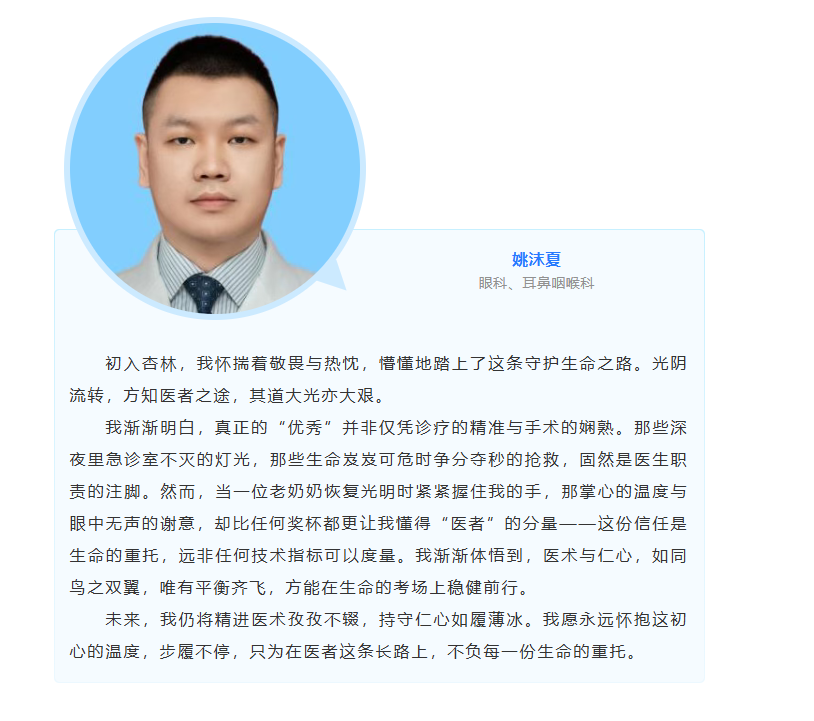 姚沫夏
眼科、耳鼻咽喉科

初入杏林，我怀揣着敬畏与热忱，懵懂地踏上了这条守护生命之路。光阴流转，方知医者之途，其道大光亦大艰。

我渐渐明白，真正的“优秀”并非仅凭诊疗的精准与手术的娴熟。那些深夜里急诊室不灭的灯光，那些生命岌岌可危时争分夺秒的抢救，固然是医生职责的注脚。然而，当一位老奶奶恢复光明时紧紧握住我的手，那掌心的温度与眼中无声的谢意，却比任何奖杯都更让我懂得“医者”的分量——这份信任是生命的重托，远非任何技术指标可以度量。我渐渐体悟到，医术与仁心，如同鸟之双翼，唯有平衡齐飞，方能在生命的考场上稳健前行。

未来，我仍将精进医术孜孜不辍，持守仁心如履薄冰。我愿永远怀抱这初心的温度，步履不停，只为在医者这条长路上，不负每一份生命的重托。